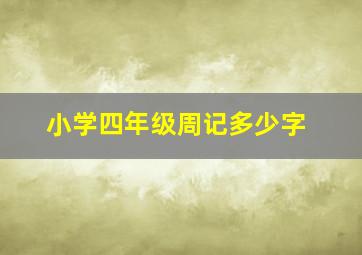 小学四年级周记多少字